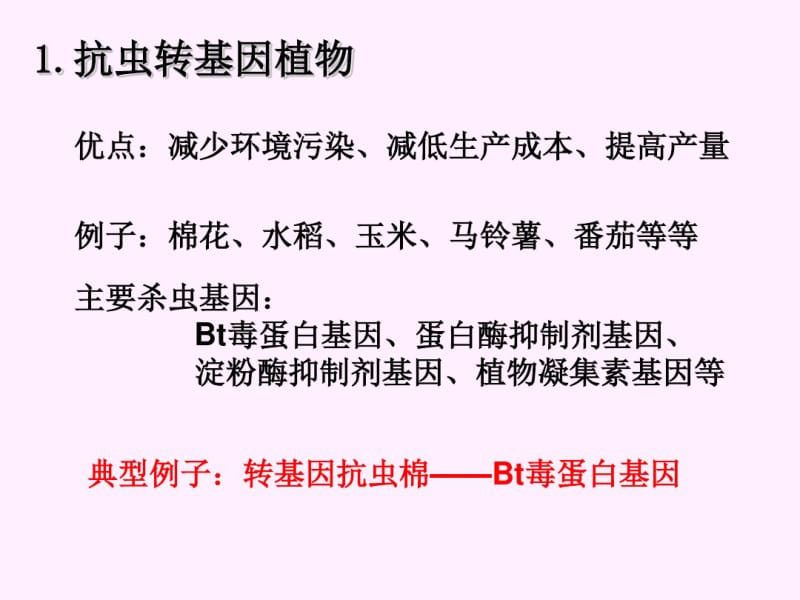 1. 抗虫转基因植物

优点：减少环境污染、减低生产成本、提高产量

例子：棉花、水稻、玉米、马铃薯、番茄等等

主要杀虫基因：
Bt毒蛋白基因、蛋白酶抑制剂基因、淀粉酶抑制剂基因、植物凝集素基因等

典型例子：转基因抗虫棉——Bt毒蛋白基因